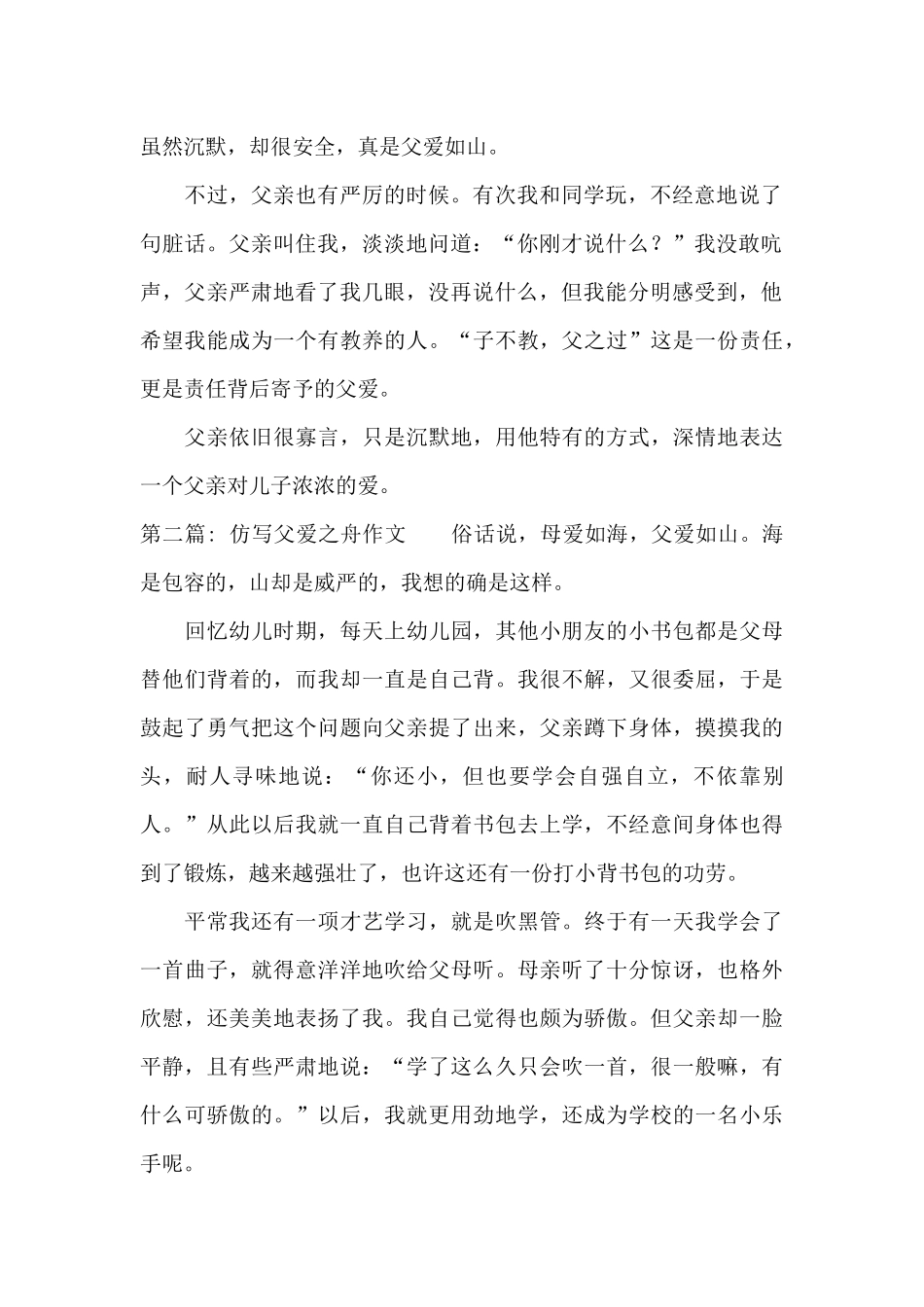 虽然沉默，却很安全，真是父爱如山。

不过，父亲也有严厉的时候。有次我和同学玩，不经意地说了句脏话。父亲叫住我，淡淡地问道：“你刚才说什么？”我没敢吭声，父亲严肃地看了我几眼，没再说什么，但我能分明感受到，他希望我能成为一个有教养的人。“子不教，父之过”这是一份责任，更是责任背后寄予的父爱。

父亲依旧很寡言，只是沉默地，用他特有的方式，深情地表达一个父亲对儿子浓浓的爱。

第二篇：仿写父爱之舟作文　俗话说，母爱如海，父爱如山。海是包容的，山却是威严的，我想的确是这样。

回忆幼儿时期，每天上幼儿园，其他小朋友的小书包都是父母替他们背着的，而我却一直是自己背。我很不解，又很委屈，于是鼓起了勇气把这个问题向父亲提了出来，父亲蹲下身体，摸摸我的头，耐人寻味地说：“你还小，但也要学会自强自立，不依靠别人。”从此以后我就一直自己背着书包去上学，不经意间身体也得到了锻炼，越来越强壮了，也许这还有一份打小背书包的功劳。

平常我还有一项才艺学习，就是吹黑管。终于有一天我学会了一首曲子，就得意洋洋地吹给父母听。母亲听了十分惊讶，也格外欣慰，还美美地表扬了我。我自己觉得也颇为骄傲。但父亲却一脸平静，且有些严肃地说：“学了这么久只会吹一首，很一般嘛，有什么可骄傲的。”以后，我就更用劲地学，还成为学校的一名小乐手呢。